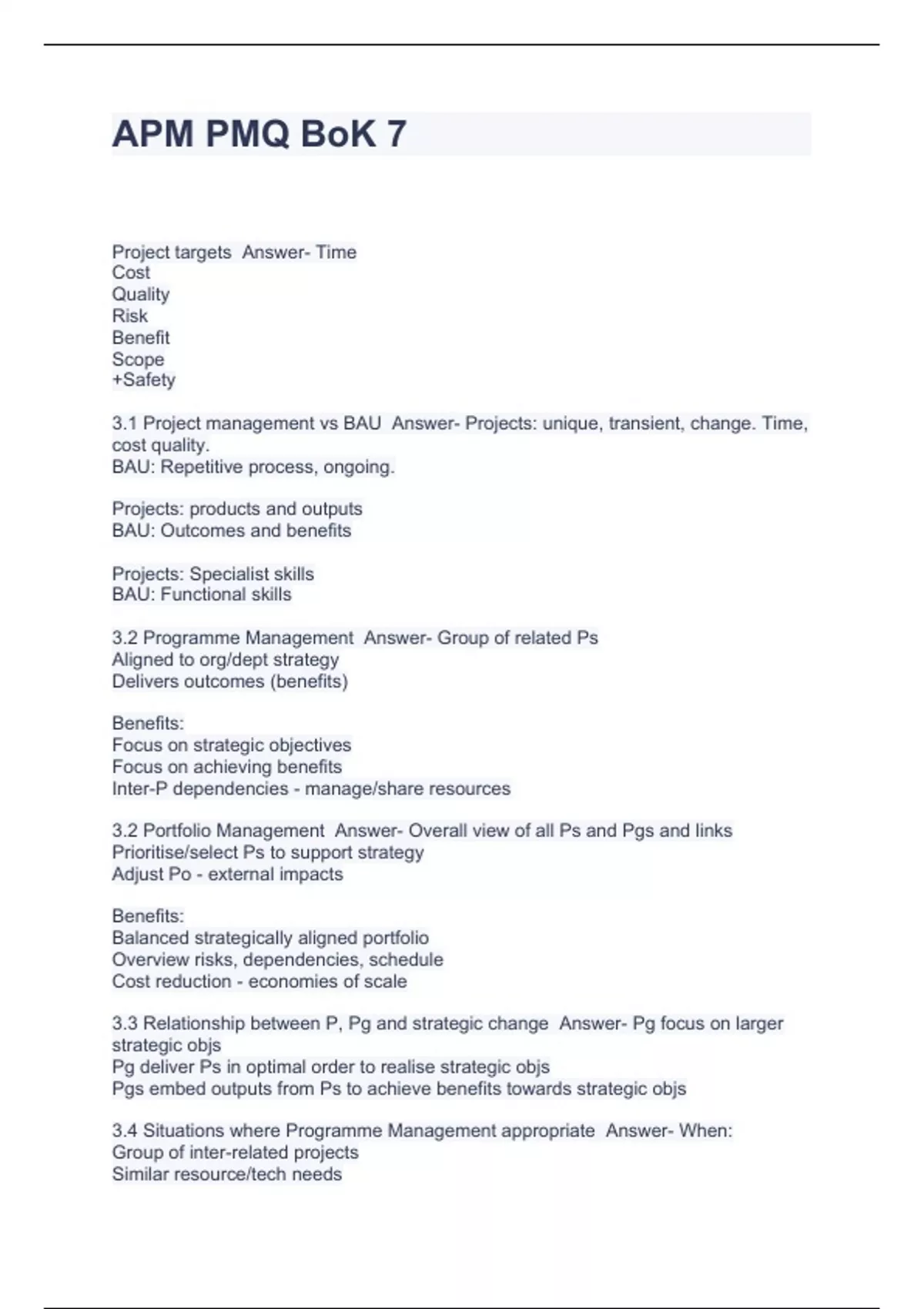 APM PMQ BoK 7

Project targets Answer- Time
Cost
Quality
Risk
Benefit
Scope
+Safety

3.1 Project management vs BAU Answer- Projects: unique, transient, change. Time, cost quality.
BAU: Repetitive process, ongoing.

Projects: products and outputs
BAU: Outcomes and benefits

Projects: Specialist skills
BAU: Functional skills

3.2 Programme Management Answer- Group of related Ps
Aligned to org/dept strategy
Delivers outcomes (benefits)

Benefits:
Focus on strategic objectives
Focus on achieving benefits
Inter-P dependencies - manage/share resources

3.2 Portfolio Management Answer- Overall view of all Ps and Pgs and links
Prioritise/select Ps to support strategy
Adjust Po - external impacts

Benefits:
Balanced strategically aligned portfolio
Overview risks, dependencies, schedule
Cost reduction - economies of scale

3.3 Relationship between P, Pg and strategic change Answer- Pg focus on larger strategic objs
Pg deliver Ps in optimal order to realise strategic objs
Pgs embed outputs from Ps to achieve benefits towards strategic objs

3.4 Situations where Programme Management appropriate Answer- When:
Group of inter-related projects
Similar resource/tech needs